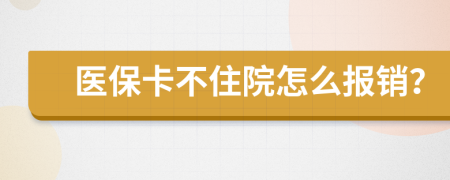 医保卡不住院怎么报销?